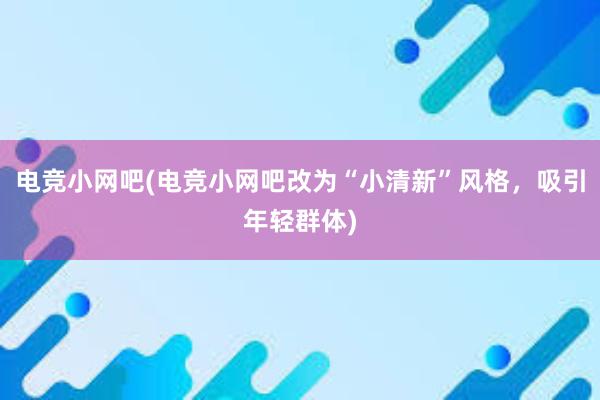 电竞小网吧(电竞小网吧改为“小清新”风格，吸引年轻群体)